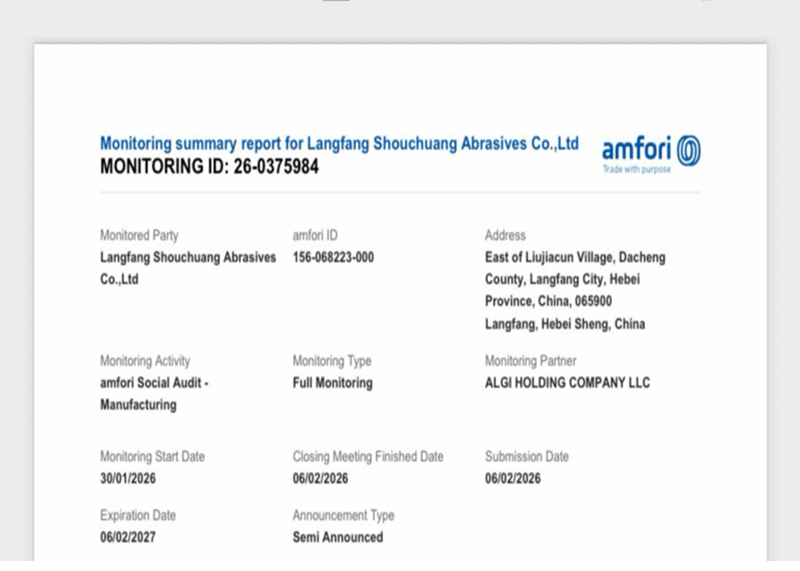 Monitoring summary report for Langfang Shouchuang Abrasives Co.,Ltd
MONITORING ID: 26-0375984

amfori
Trade with purpose

Monitored Party
Langfang Shouchuang Abrasives Co.,Ltd

amfori ID
156-068223-000

Address
East of Liujiacun Village, Dacheng County, Langfang City, Hebei Province, China, 065900
Langfang, Hebei Sheng, China

Monitoring Activity
amfori Social Audit - Manufacturing

Monitoring Type
Full Monitoring

Monitoring Partner
ALGI HOLDING COMPANY LLC

Monitoring Start Date
30/01/2026

Closing Meeting Finished Date
06/02/2026

Submission Date
06/02/2026

Expiration Date
06/02/2027

Announcement Type
Semi Announced